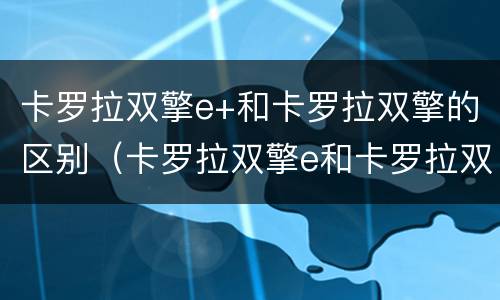 卡罗拉双擎e+和卡罗拉双擎的区别（卡罗拉双擎e和卡罗拉双